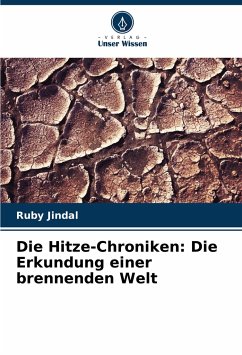 - VERLAG -
Unser Wissen

Ruby Jindal

Die Hitze-Chroniken: Die Erkundung einer brennenden Welt